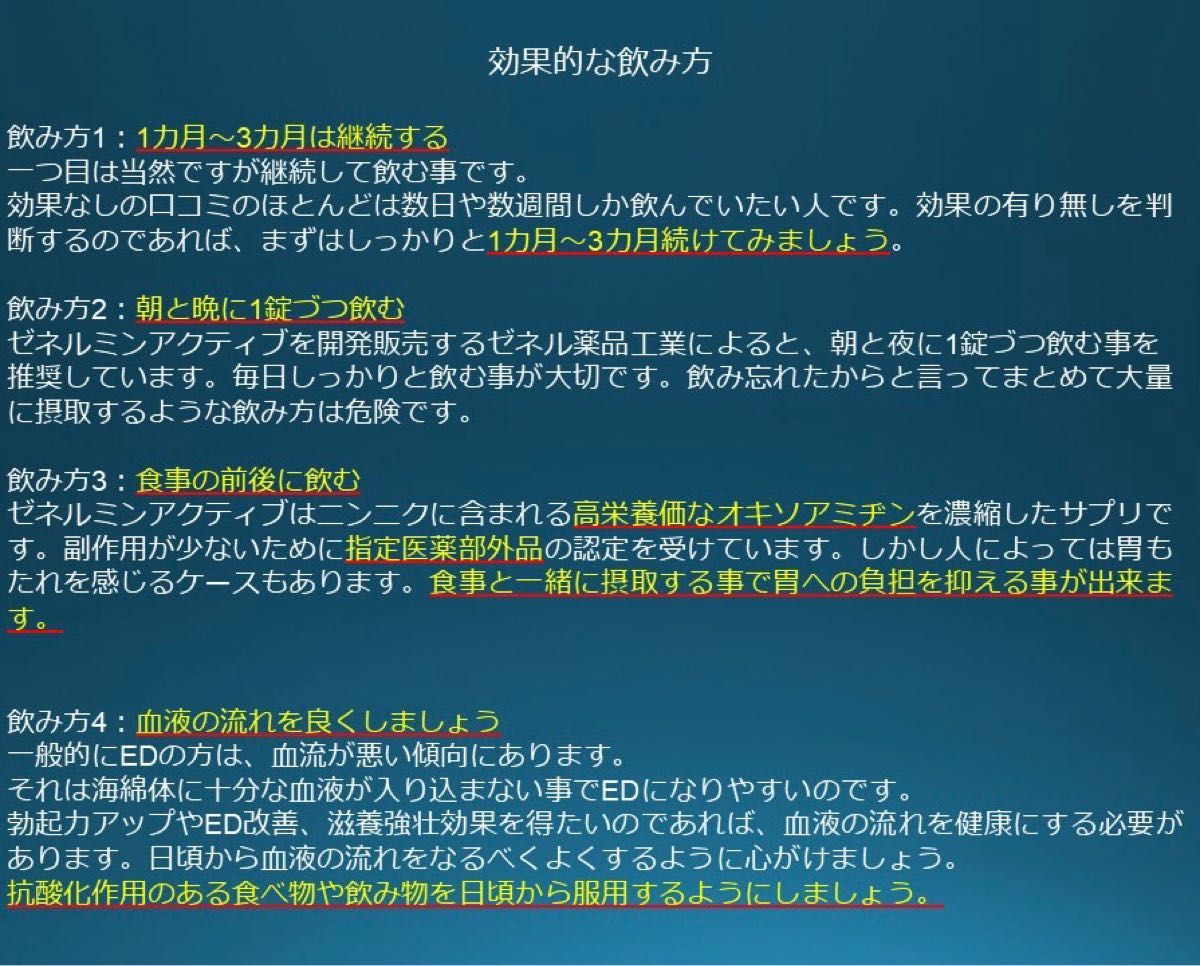 効果的な飲み方

飲み方1：1カ月〜3カ月は継続する
一つ目は当然ですが継続して飲む事です。
効果なしの口コミのほとんどは数日や数週間しか飲んでいたい人です。効果の有り無しを判断するのであれば、まずはしっかりと1カ月〜3カ月続けてみましょう。

飲み方2：朝と晩に1錠づつ飲む
ゼネルミンアクティブを開発販売するゼネル薬品工業によると、朝と夜に1錠づつ飲む事を推奨しています。毎日しっかりと飲む事が大切です。飲み忘れたからと言ってまとめて大量に摂取するような飲み方は危険です。

飲み方3：食事の前後に飲む
ゼネルミンアクティブはニンニクに含まれる高栄養価なオキソアミヂンを濃縮したサプリです。副作用が少ないために指定医薬部外品の認定を受けています。しかし人によっては胃もたれを感じるケースもあります。食事と一緒に摂取する事で胃への負担を抑える事が出来ます。

飲み方4：血液の流れを良くしましょう
一般的にEDの方は、血流が悪い傾向にあります。
それは海綿体に十分な血液が入り込まない事でEDになりやすいのです。
勃起力アップやED改善、滋養強壮効果を得たいのであれば、血液の流れを健康にする必要があります。日頃から血液の流れをなるべくよくするように心がけましょう。
抗酸化作用のある食べ物や飲み物を日頃から服用するようにしましょう。